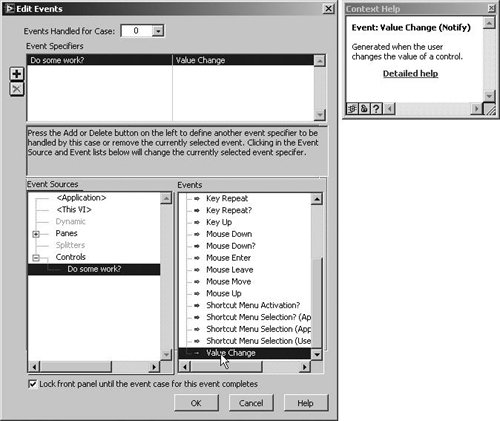 Edit Events

Events Handled for Case: 0

Event Specifiers

| Do some work? | Value Change |
|---|---|

Press the Add or Delete button on the left to define another event specifier to be handled by this case or remove the currently selected event. Clicking in the Event Source and Event lists below will change the currently selected event specifer.

Event Sources

<Application>
<This VI>
Dynamic
Panes
Splitters
Controls
Do some work?

Events

Key Repeat
Key Repeat?
Key Up
Mouse Down
Mouse Down?
Mouse Enter
Mouse Leave
Mouse Move
Mouse Up
Shortcut Menu Activation?
Shortcut Menu Selection? (Ap
Shortcut Menu Selection (App
Shortcut Menu Selection (Use
Value Change

Lock front panel until the event case for this event completes

OK
Cancel
Help

Context Help

Event: Value Change (Notify)

Generated when the user changes the value of a control.

Detailed help